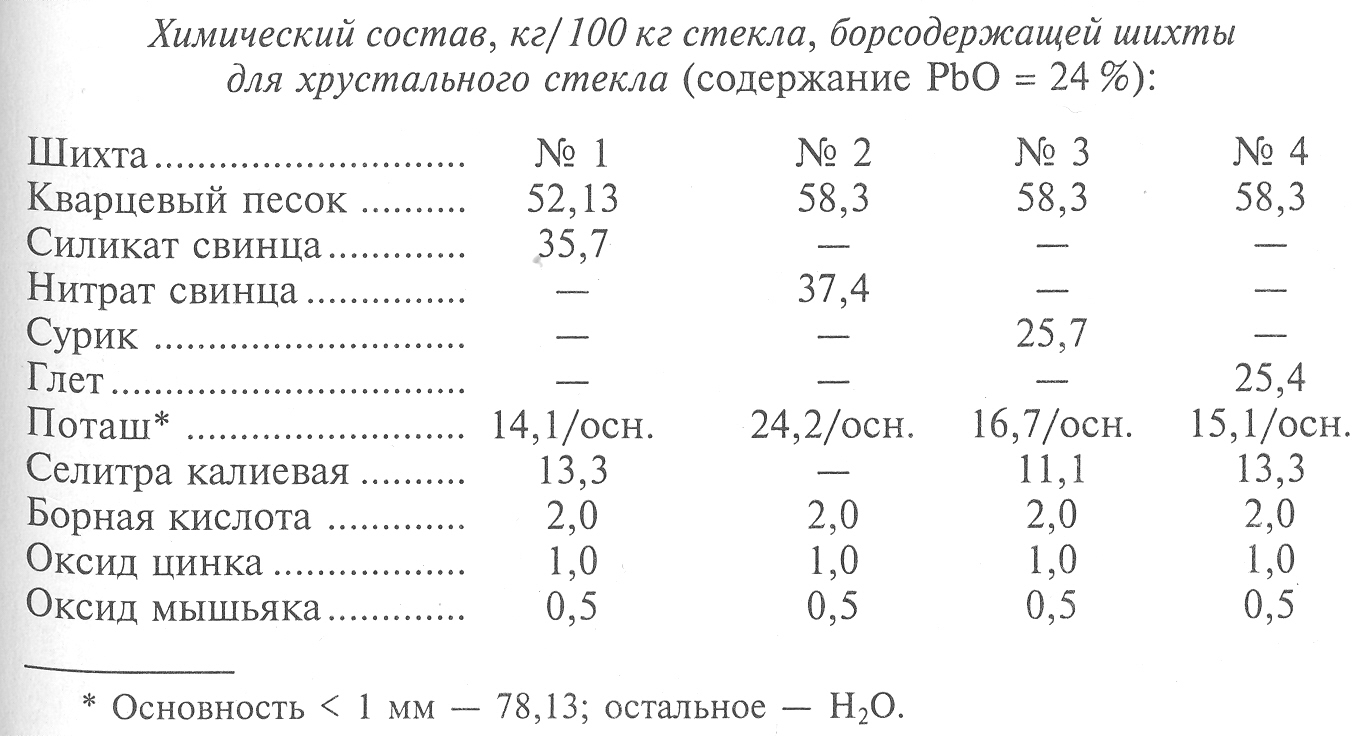 Химический состав, кг/100 кг стекла, борсодержащей шихты для хрустального стекла (содержание PbO = 24 %):

| Шихта | № 1 | № 2 | № 3 | № 4 |
|---|---|---|---|---|
| Кварцевый песок | 52,13 | 58,3 | 58,3 | 58,3 |
| Силикат свинца | 35,7 | — | — | — |
| Нитрат свинца | — | 37,4 | — | — |
| Сурик | — | — | 25,7 | — |
| Глет | — | — | — | 25,4 |
| Поташ* | 14,1/осн. | 24,2/осн. | 16,7/осн. | 15,1/осн. |
| Селитра калиевая | 13,3 | — | 11,1 | 13,3 |
| Борная кислота | 2,0 | 2,0 | 2,0 | 2,0 |
| Оксид цинка | 1,0 | 1,0 | 1,0 | 1,0 |
| Оксид мышьяка | 0,5 | 0,5 | 0,5 | 0,5 |

* Основность < 1 мм — 78,13; остальное — $H_2O$.